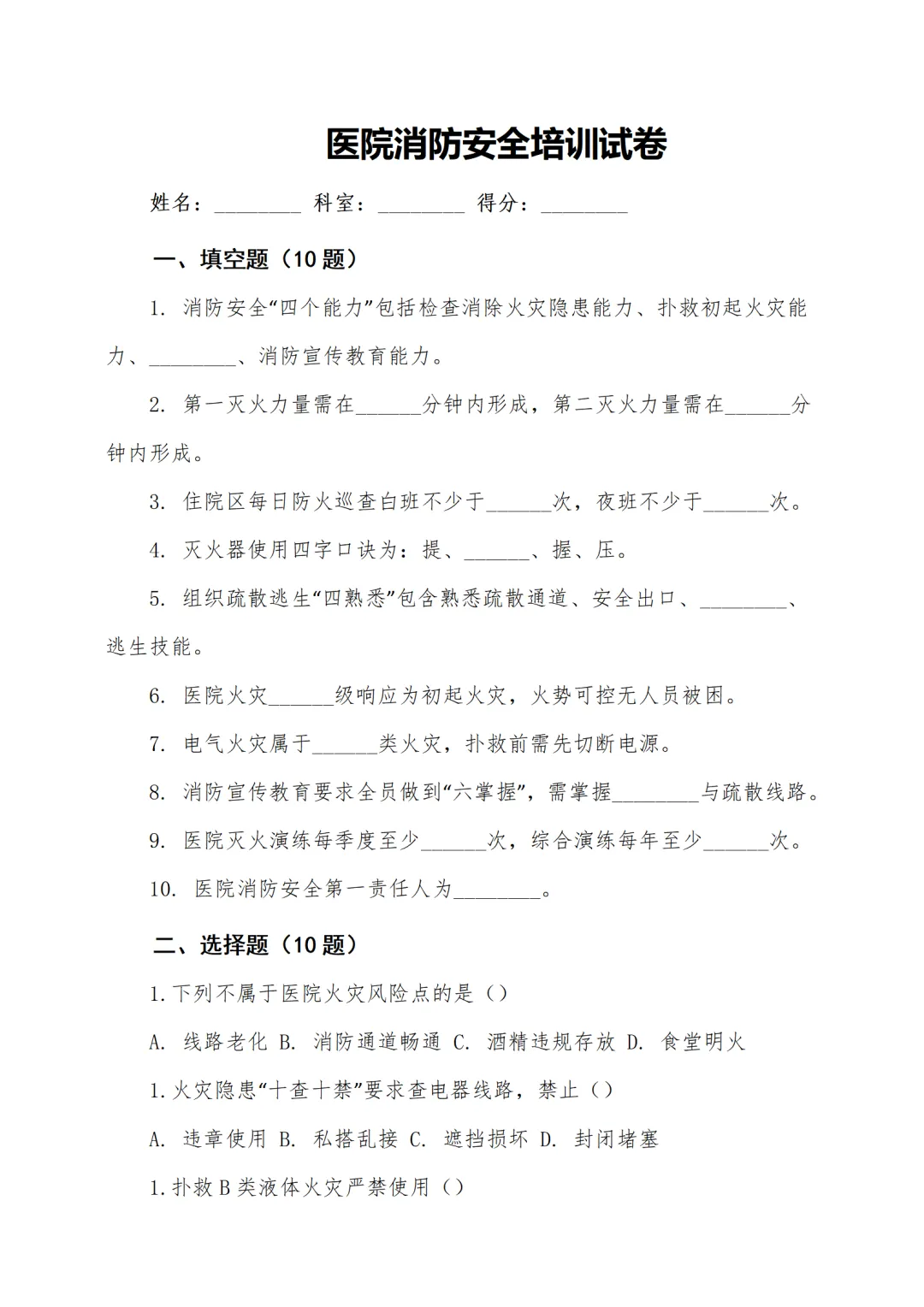 医院消防安全培训试卷

姓名：________ 科室：________ 得分：________

一、填空题（10 题）

1. 消防安全“四个能力”包括检查消除火灾隐患能力、扑救初起火灾能力、________、消防宣传教育能力。

2. 第一灭火力量需在______分钟内形成，第二灭火力量需在______分钟内形成。

3. 住院区每日防火巡查白班不少于______次，夜班不少于______次。

4. 灭火器使用四字口诀为：提、______、握、压。

5. 组织疏散逃生“四熟悉”包含熟悉疏散通道、安全出口、________、逃生技能。

6. 医院火灾______级响应为初起火灾，火势可控无人员被困。

7. 电气火灾属于______类火灾，扑救前需先切断电源。

8. 消防宣传教育要求全员做到“六掌握”，需掌握________与疏散线路。

9. 医院灭火演练每季度至少______次，综合演练每年至少______次。

10. 医院消防安全第一责任人为________。

二、选择题（10 题）

1.下列不属于医院火灾风险点的是（）

A. 线路老化 B. 消防通道畅通 C. 酒精违规存放 D. 食堂明火

1.火灾隐患“十查十禁”要求查电器线路，禁止（）

A. 违章使用 B. 私搭乱接 C. 遮挡损坏 D. 封闭堵塞

1.扑救 B 类液体火灾严禁使用（）